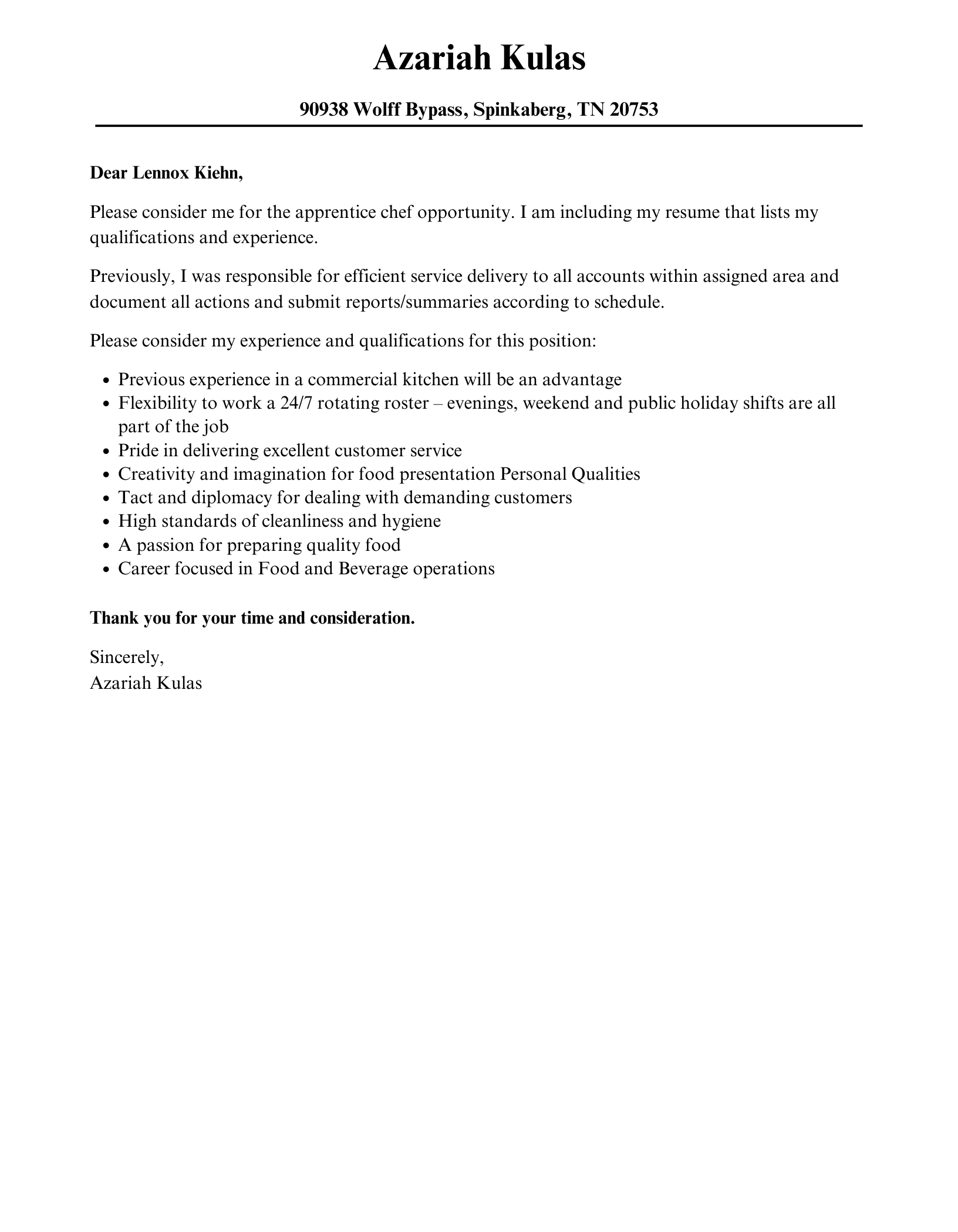 Azariah Kulas

90938 Wolff Bypass, Spinkaberg, TN 20753

Dear Lennox Kiehn,

Please consider me for the apprentice chef opportunity. I am including my resume that lists my qualifications and experience.

Previously, I was responsible for efficient service delivery to all accounts within assigned area and document all actions and submit reports/summaries according to schedule.

Please consider my experience and qualifications for this position:

- Previous experience in a commercial kitchen will be an advantage
- Flexibility to work a 24/7 rotating roster – evenings, weekend and public holiday shifts are all part of the job
- Pride in delivering excellent customer service
- Creativity and imagination for food presentation Personal Qualities
- Tact and diplomacy for dealing with demanding customers
- High standards of cleanliness and hygiene
- A passion for preparing quality food
- Career focused in Food and Beverage operations

Thank you for your time and consideration.

Sincerely,
Azariah Kulas